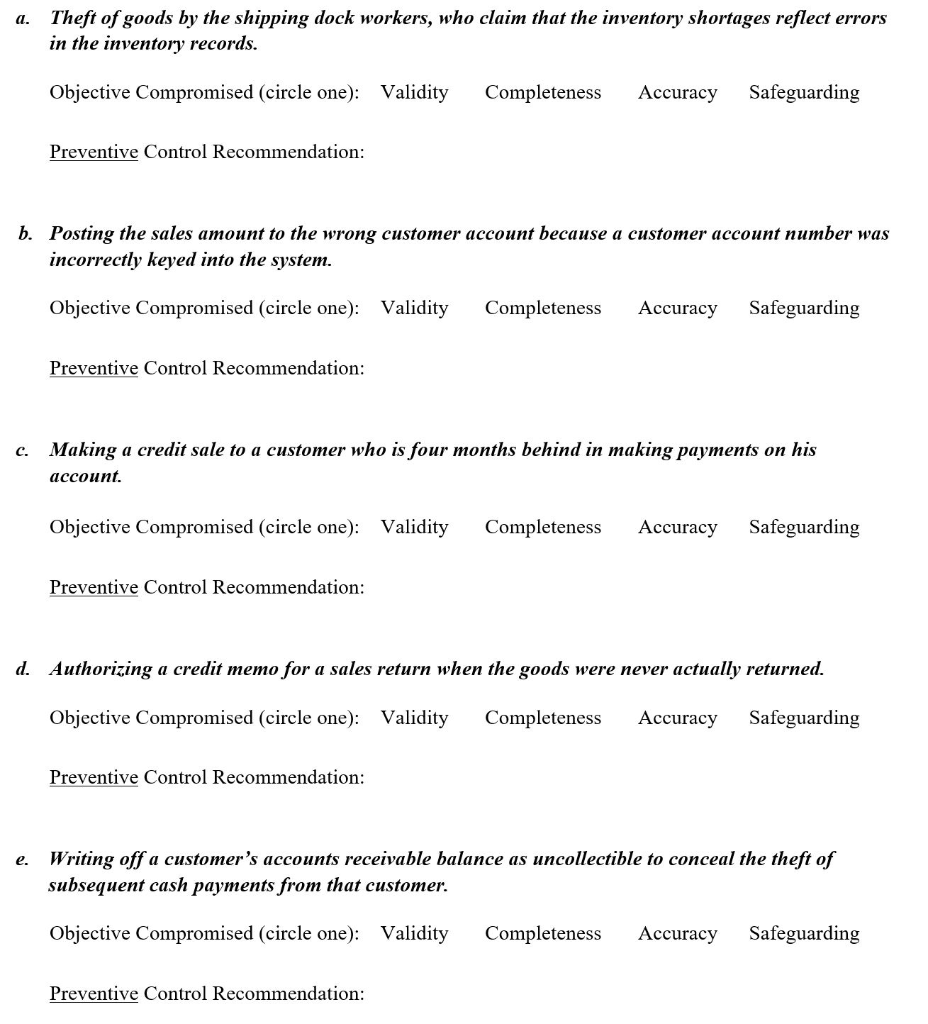 a. Theft of goods by the shipping dock workers, who claim that the inventory shortages reflect errors in the inventory records.

Objective Compromised (circle one): Validity Completeness Accuracy Safeguarding

Preventive Control Recommendation:

b. Posting the sales amount to the wrong customer account because a customer account number was incorrectly keyed into the system.

Objective Compromised (circle one): Validity Completeness Accuracy Safeguarding

Preventive Control Recommendation:

c. Making a credit sale to a customer who is four months behind in making payments on his account.

Objective Compromised (circle one): Validity Completeness Accuracy Safeguarding

Preventive Control Recommendation:

d. Authorizing a credit memo for a sales return when the goods were never actually returned.

Objective Compromised (circle one): Validity Completeness Accuracy Safeguarding

Preventive Control Recommendation:

e. Writing off a customer's accounts receivable balance as uncollectible to conceal the theft of subsequent cash payments from that customer.

Objective Compromised (circle one): Validity Completeness Accuracy Safeguarding

Preventive Control Recommendation: